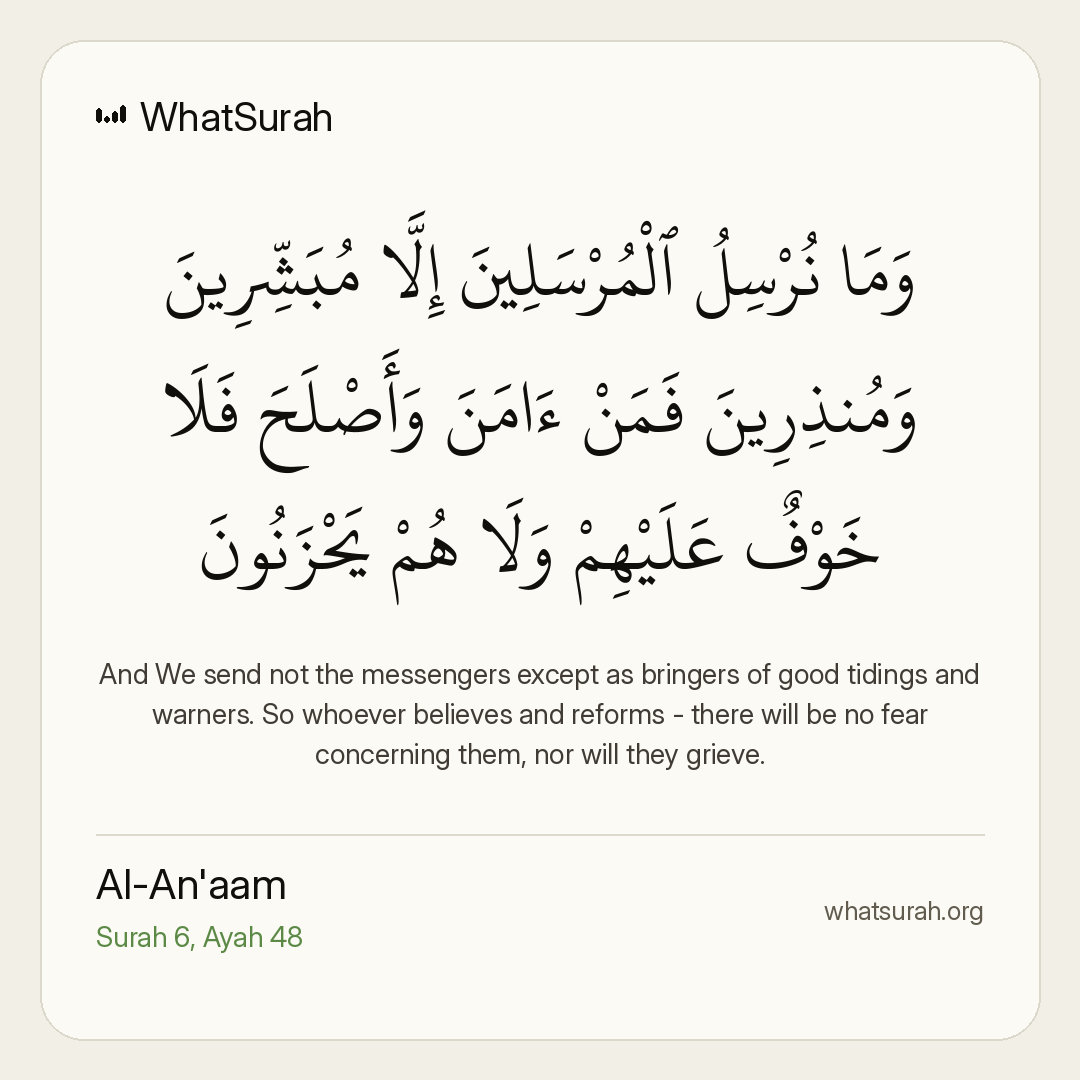 WhatSurah

وَمَا نُرْسِلُ ٱلْمُرْسَلِينَ إِلَّا مُبَشِّرِينَ وَمُنذِرِينَ فَمَنْ ءَامَنَ وَأَصْلَحَ فَلَا خَوْفٌ عَلَيْهِمْ وَلَا هُمْ يَحْزَنُونَ

And We send not the messengers except as bringers of good tidings and warners. So whoever believes and reforms - there will be no fear concerning them, nor will they grieve.

Al-An'aam
Surah 6, Ayah 48

whatsurah.org